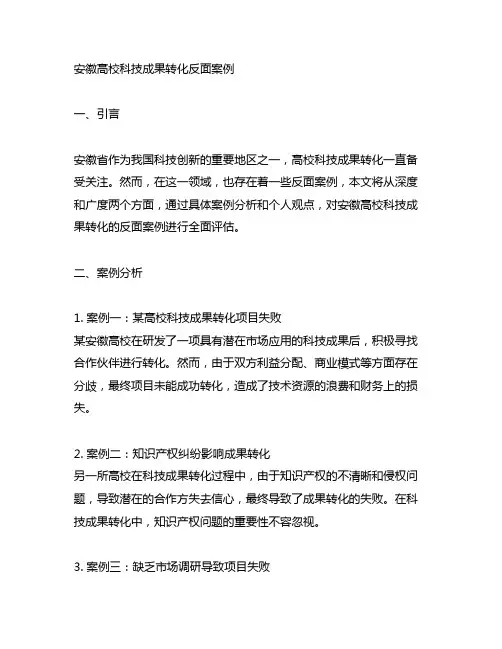 安徽高校科技成果转化反面案例

一、引言

安徽省作为我国科技创新的重要地区之一，高校科技成果转化一直备受关注。然而，在这一领域，也存在着一些反面案例，本文将从深度和广度两个方面，通过具体案例分析和个人观点，对安徽高校科技成果转化的反面案例进行全面评估。

二、案例分析

1. 案例一：某高校科技成果转化项目失败
某安徽高校在研发了一项具有潜在市场应用的科技成果后，积极寻找合作伙伴进行转化。然而，由于双方利益分配、商业模式等方面存在分歧，最终项目未能成功转化，造成了技术资源的浪费和财务上的损失。

2. 案例二：知识产权纠纷影响成果转化
另一所高校在科技成果转化过程中，由于知识产权的不清晰和侵权问题，导致潜在的合作方失去信心，最终导致了成果转化的失败。在科技成果转化中，知识产权问题的重要性不容忽视。

3. 案例三：缺乏市场调研导致项目失败